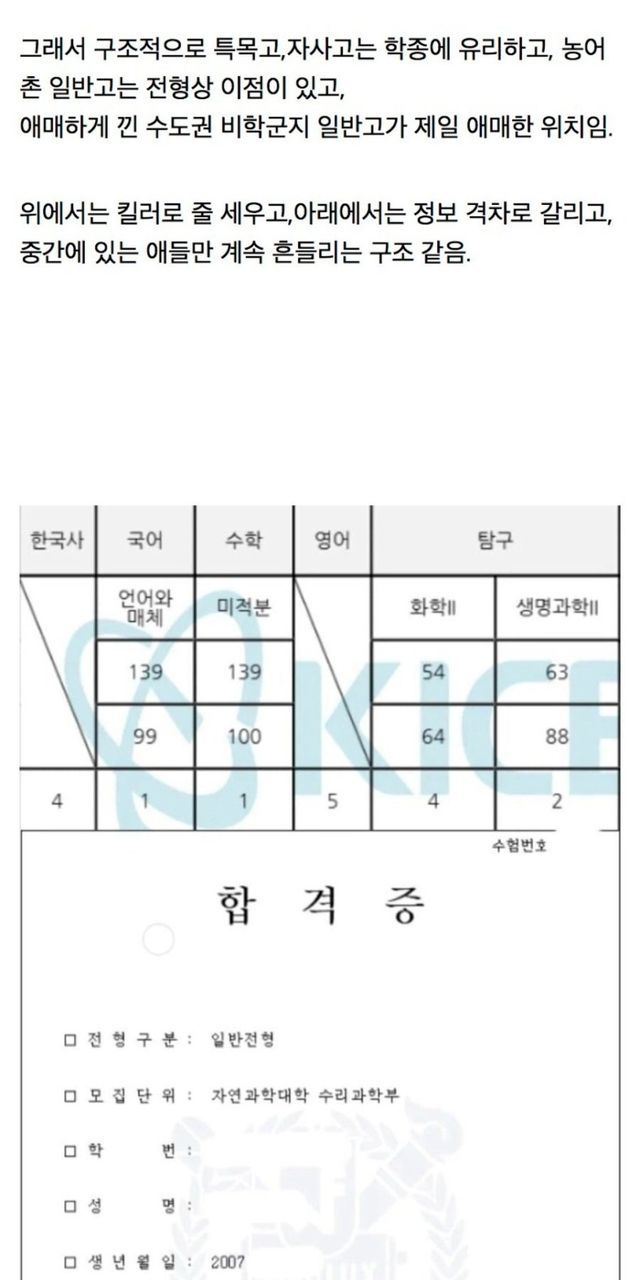 그래서 구조적으로 특목고,자사고는 학종에 유리하고, 농어촌 일반고는 전형상 이점이 있고,
애매하게 낀 수도권 비학군지 일반고가 제일 애매한 위치임.

위에서는 킬러로 줄 세우고,아래에서는 정보 격차로 갈리고, 중간에 있는 애들만 계속 흔들리는 구조 같음.

| 한국사 | 국어 | 수학 | 영어 | 탐구 | |
|---|---|---|---|---|---|
| | 언어와 매체 | 미적분 | | 화학II | 생명과학II |
| | 139 | 139 | | 54 | 63 |
| | 99 | 100 | | 64 | 88 |
| 4 | 1 | 1 | 5 | 4 | 2 |

KICE

수험번호

합 격 증

□ 전 형 구 분 : 일반전형

□ 모 집 단 위 : 자연과학대학 수리과학부

□ 학 번 :

□ 성 명 :

□ 생 년 월 일 : 2007